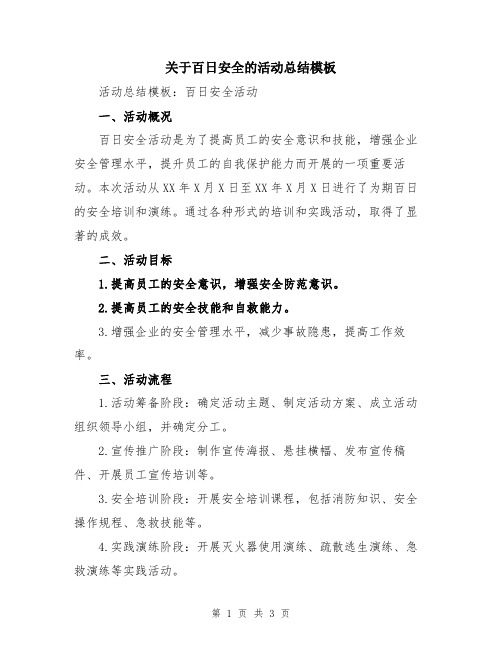 关于百日安全的活动总结模板

活动总结模板：百日安全活动

一、活动概况

百日安全活动是为了提高员工的安全意识和技能，增强企业安全管理水平，提升员工的自我保护能力而开展的一项重要活动。本次活动从XX年X月X日至XX年X月X日进行了为期百日的安全培训和演练。通过各种形式的培训和实践活动，取得了显著的成效。

二、活动目标

1.提高员工的安全意识，增强安全防范意识。

2.提高员工的安全技能和自救能力。

3.增强企业的安全管理水平，减少事故隐患，提高工作效率。

三、活动流程

1.活动筹备阶段：确定活动主题、制定活动方案、成立活动组织领导小组，并确定分工。

2.宣传推广阶段：制作宣传海报、悬挂横幅、发布宣传稿件、开展员工宣传培训等。

3.安全培训阶段：开展安全培训课程，包括消防知识、安全操作规程、急救技能等。

4.实践演练阶段：开展灭火器使用演练、疏散逃生演练、急救演练等实践活动。

第 1 页 共 3 页